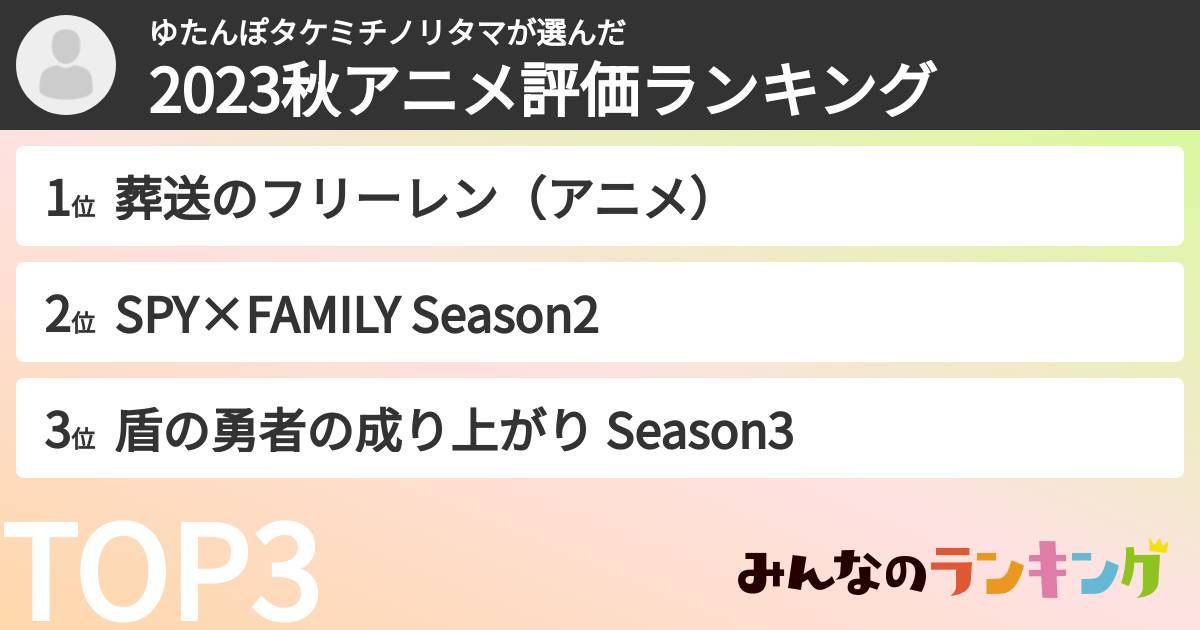 ゆたんぽタケミチノリタマが選んだ
2023秋アニメ評価ランキング

1位 葬送のフリーレン（アニメ）

2位 SPY×FAMILY Season2

3位 盾の勇者の成り上がり Season3

TOP3

みんなのランキング